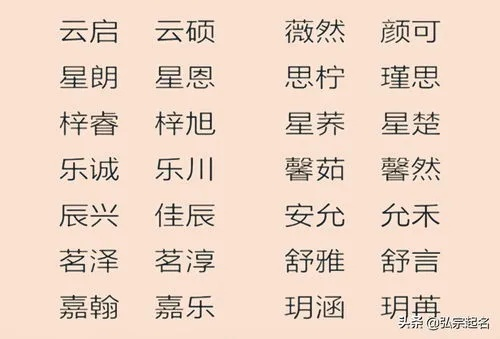 云启 云硕
星朗 星恩
梓睿 梓旭
乐诚 乐川
辰兴 佳辰
茗泽 茗淳
嘉翰 嘉乐

薇然 颜可
思柠 瑾思
星荞 星楚
馨茹 馨然
安允 允禾
舒雅 舒言
玥涵 玥苒

头条 @弘宗起名